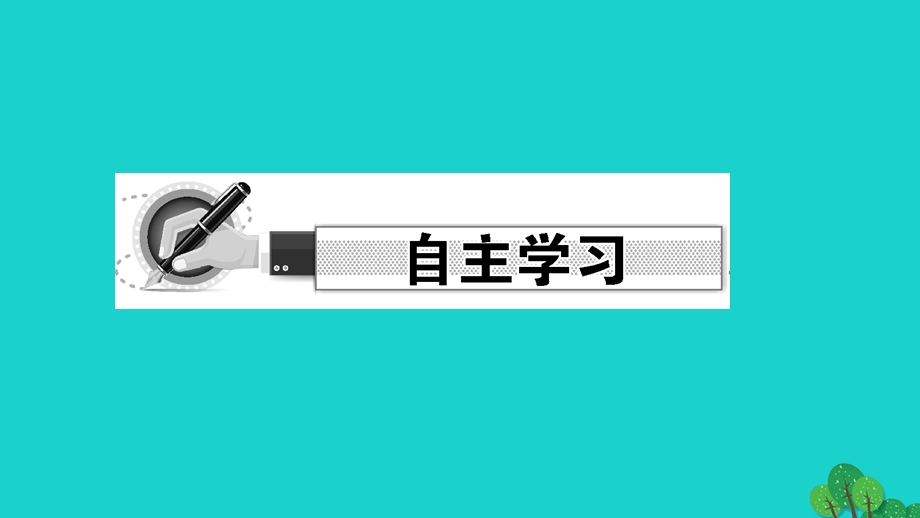 自主学习